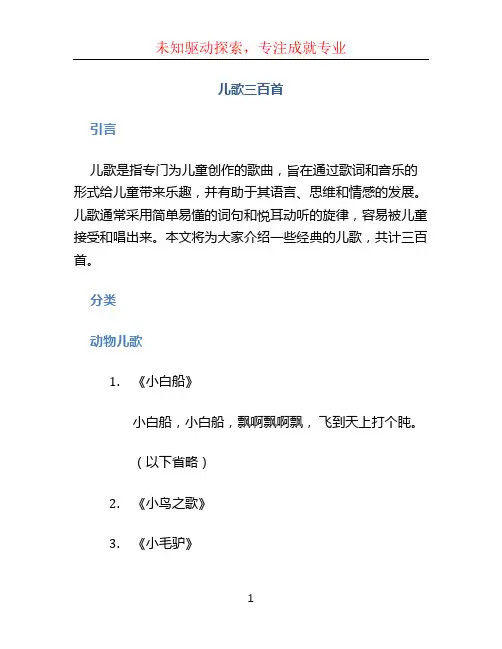 未知驱动探索，专注成就专业

儿歌三百首

引言

儿歌是指专门为儿童创作的歌曲，旨在通过歌词和音乐的形式给儿童带来乐趣，并有助于其语言、思维和情感的发展。儿歌通常采用简单易懂的词句和悦耳动听的旋律，容易被儿童接受和唱出来。本文将为大家介绍一些经典的儿歌，共计三百首。

分类

动物儿歌

1. 《小白船》

小白船，小白船，飘啊飘啊飘，飞到天上打个盹。

（以下省略）

2. 《小鸟之歌》

3. 《小毛驴》

1